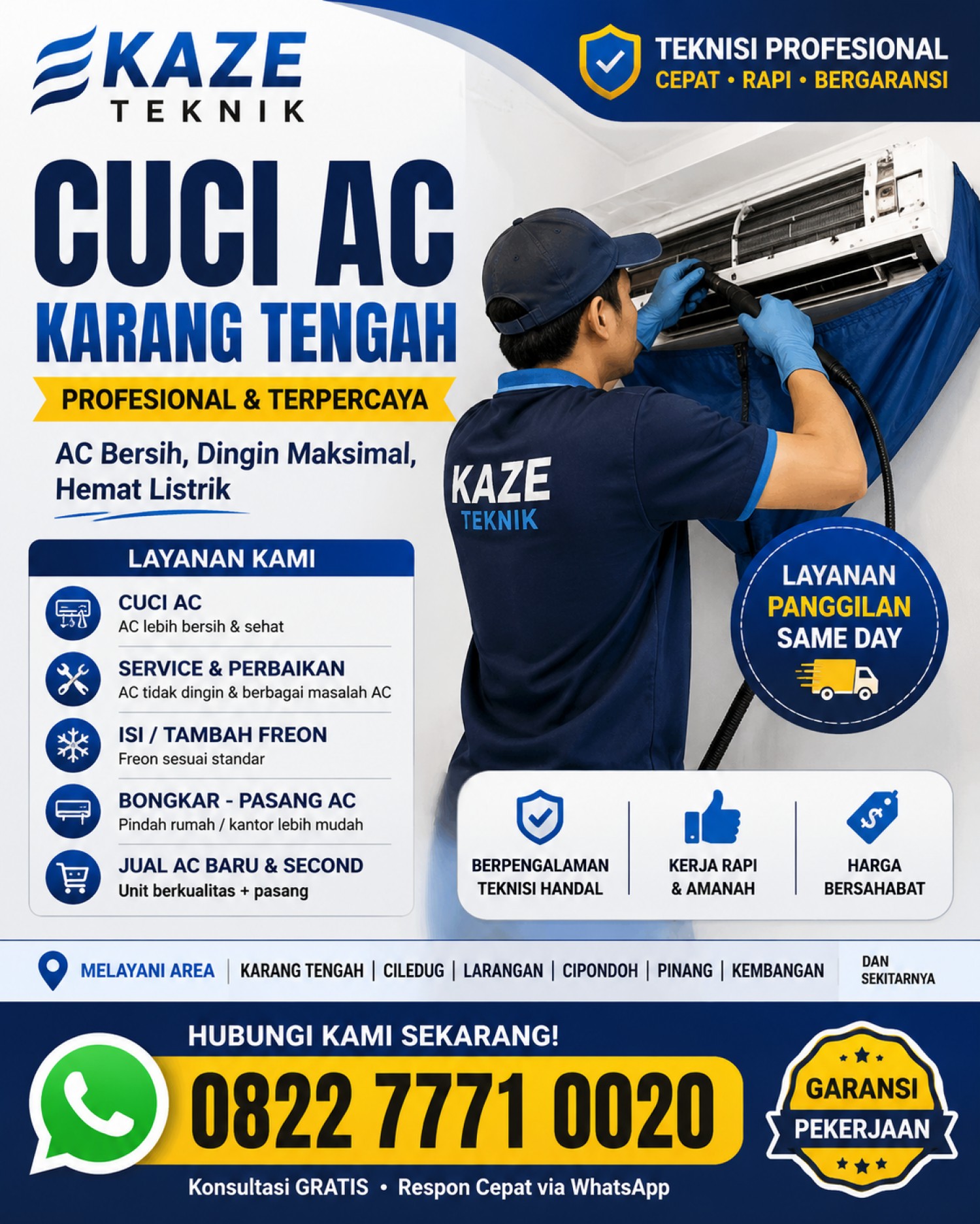 KAZE
TEKNIK

TEKNISI PROFESIONAL
CEPAT • RAPI • BERGARANSI

CUCI AC
KARANG TENGAH

PROFESIONAL & TERPERCAYA

AC Bersih, Dingin Maksimal, Hemat Listrik

KAZE
TEKNIK

LAYANAN KAMI

CUCI AC
AC lebih bersih & sehat

SERVICE & PERBAIKAN
AC tidak dingin & berbagai masalah AC

ISI / TAMBAH FREON
Freon sesuai standar

BONGKAR - PASANG AC
Pindah rumah / kantor lebih mudah

JUAL AC BARU & SECOND
Unit berkualitas + pasang

LAYANAN
PANGGILAN
SAME DAY

BERPENGALAMAN
TEKNISI HANDAL

KERJA RAPI
& AMANAH

HARGA
BERSAHABAT

MELAYANI AREA | KARANG TENGAH | CILEDUG | LARANGAN | CIPONDOH | PINANG | KEMBANGAN DAN SEKITARNYA

HUBUNGI KAMI SEKARANG!

0822 7771 0020

Konsultasi GRATIS • Respon Cepat via WhatsApp

GARANSI
PEKERJAAN